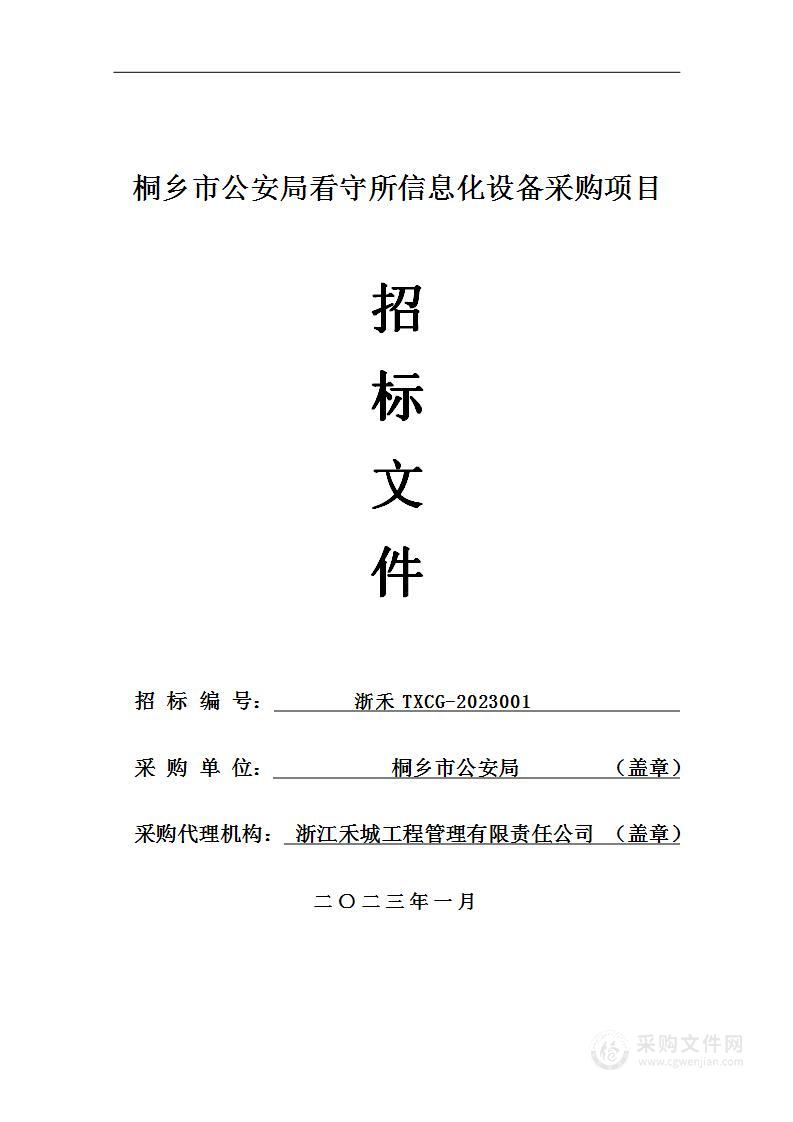 桐乡市公安局看守所信息化设备采购项目

招

标

文

件

招 标 编 号： 浙禾 TXCG-2023001

采 购 单 位： 桐乡市公安局 （盖章）

采购代理机构： 浙江禾城工程管理有限责任公司 （盖章）

二〇二三年一月

采购文件网
www.cgwenjian.com